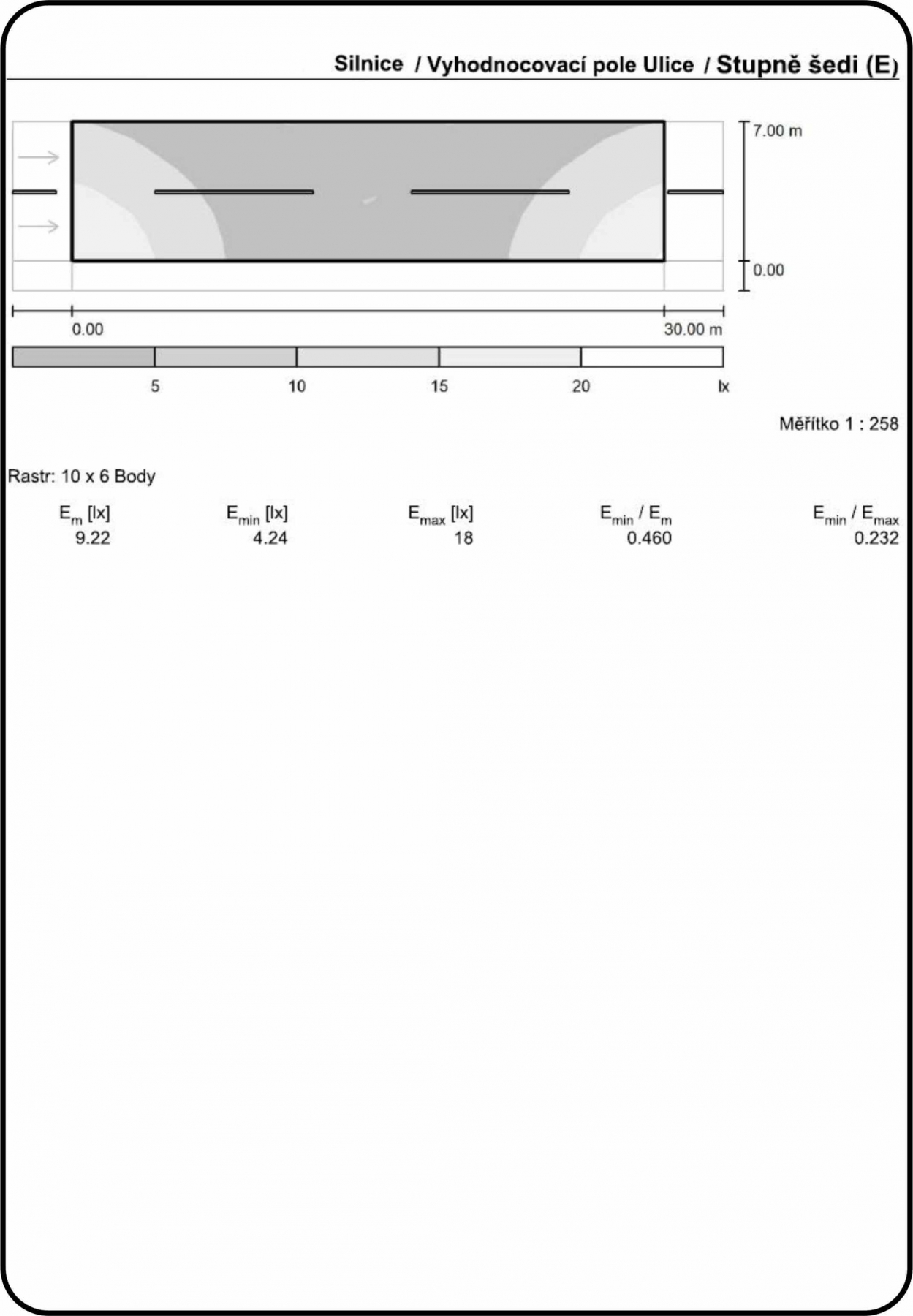 Silnice / Vyhodnocovací pole Ulice / Stupně šedi (E)

7.00 m

0.00

0.00

30.00 m

5 10 15 20 lx

Měřítko 1 : 258

Rastr: 10 x 6 Body

| $E_m$ [lx] | $E_{min}$ [lx] | $E_{max}$ [lx] | $E_{min}$ / $E_m$ | $E_{min}$ / $E_{max}$ |
|---|---|---|---|---|
| 9.22 | 4.24 | 18 | 0.460 | 0.232 |